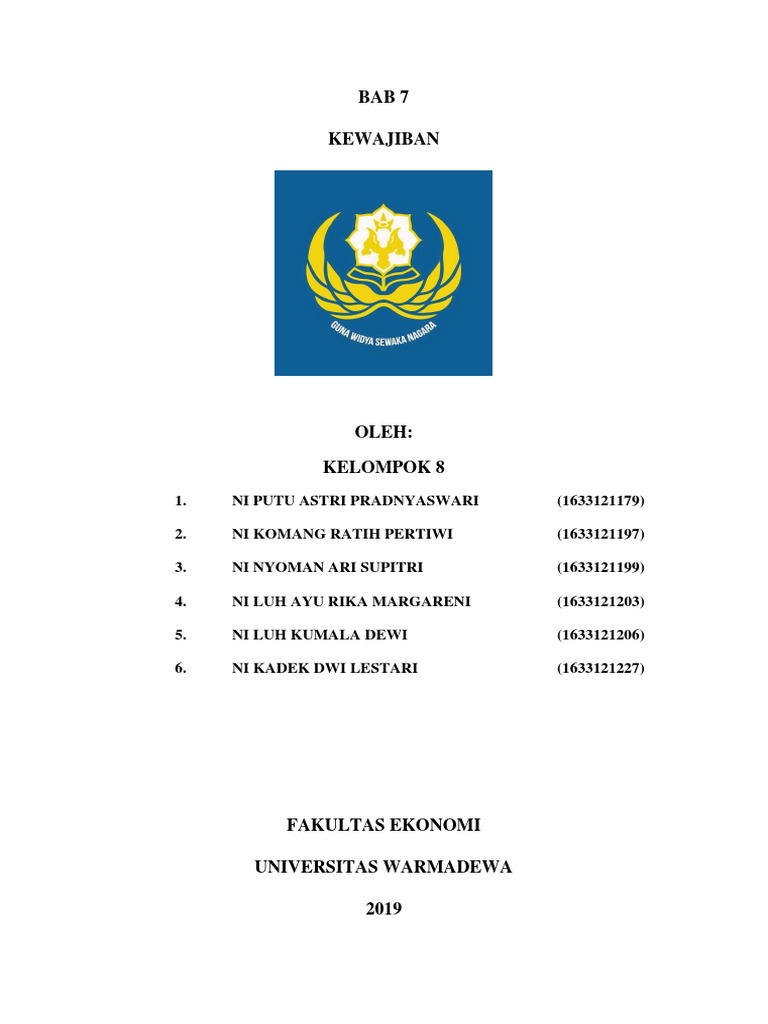 BAB 7

KEWAJIBAN

GUNA WIDYA SEWAKA NAGARA

OLEH:

KELOMPOK 8

1. NI PUTU ASTRI PRADNYASWARI (1633121179)

2. NI KOMANG RATIH PERTIWI (1633121197)

3. NI NYOMAN ARI SUPITRI (1633121199)

4. NI LUH AYU RIKA MARGARENI (1633121203)

5. NI LUH KUMALA DEWI (1633121206)

6. NI KADEK DWI LESTARI (1633121227)

FAKULTAS EKONOMI

UNIVERSITAS WARMADEWA

2019